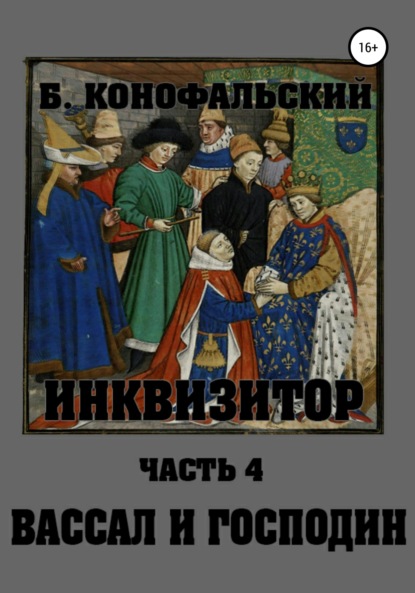 16+

Б. КОНОФАЛЬСКИЙ

ИНКВИЗИТОР

ЧАСТЬ 4

ВАССАЛ И ГОСПОДИН